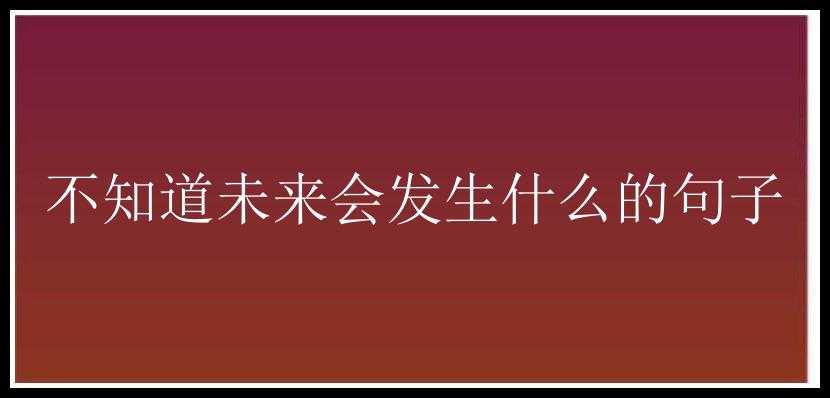 不知道未来会发生什么的句子